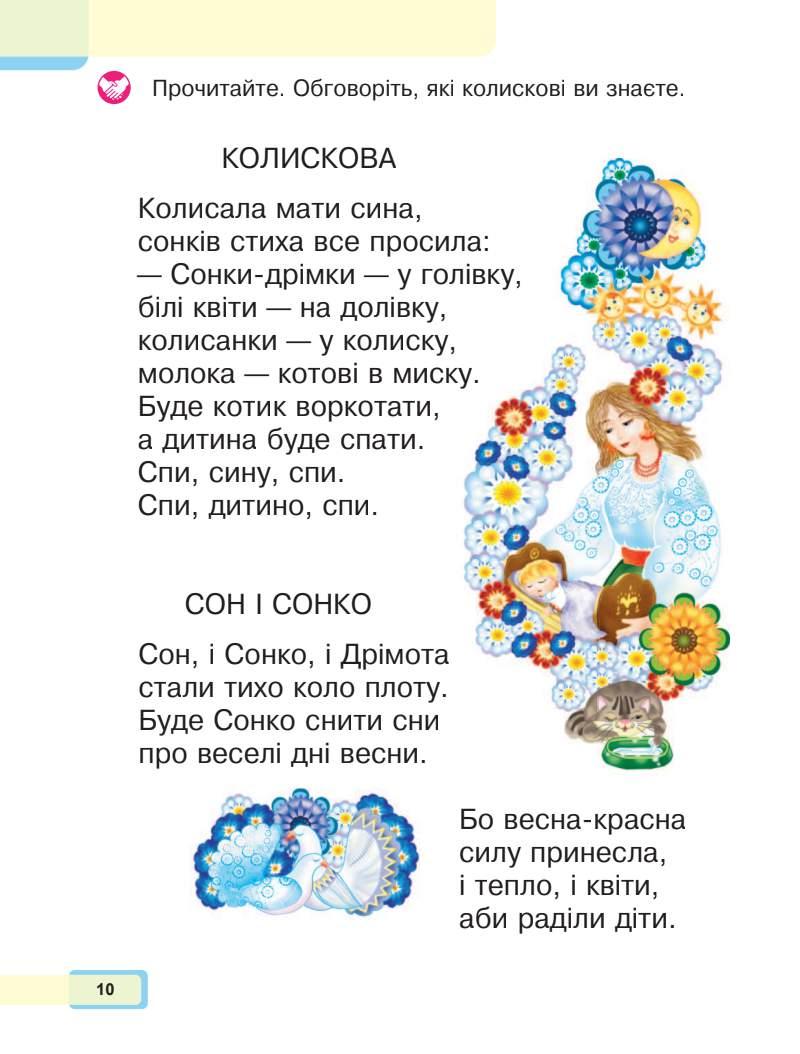 Прочитайте. Обговоріть, які колискові ви знаєте.

КОЛИСКОВА

Колисала мати сина,
сонків стиха все просила:
— Сонки-дрімки — у голівку,
білі квіти — на долівку,
колисанки — у колиску,
молока — котові в миску.
Буде котик воркотати,
а дитина буде спати.
Спи, сину, спи.
Спи, дитино, спи.

СОН І СОНКО

Сон, і Сонко, і Дрімота
стали тихо коло плоту.
Буде Сонко снити сни
про веселі дні весни.

Бо весна-красна
силу принесла,
і тепло, і квіти,
аби раділи діти.

10